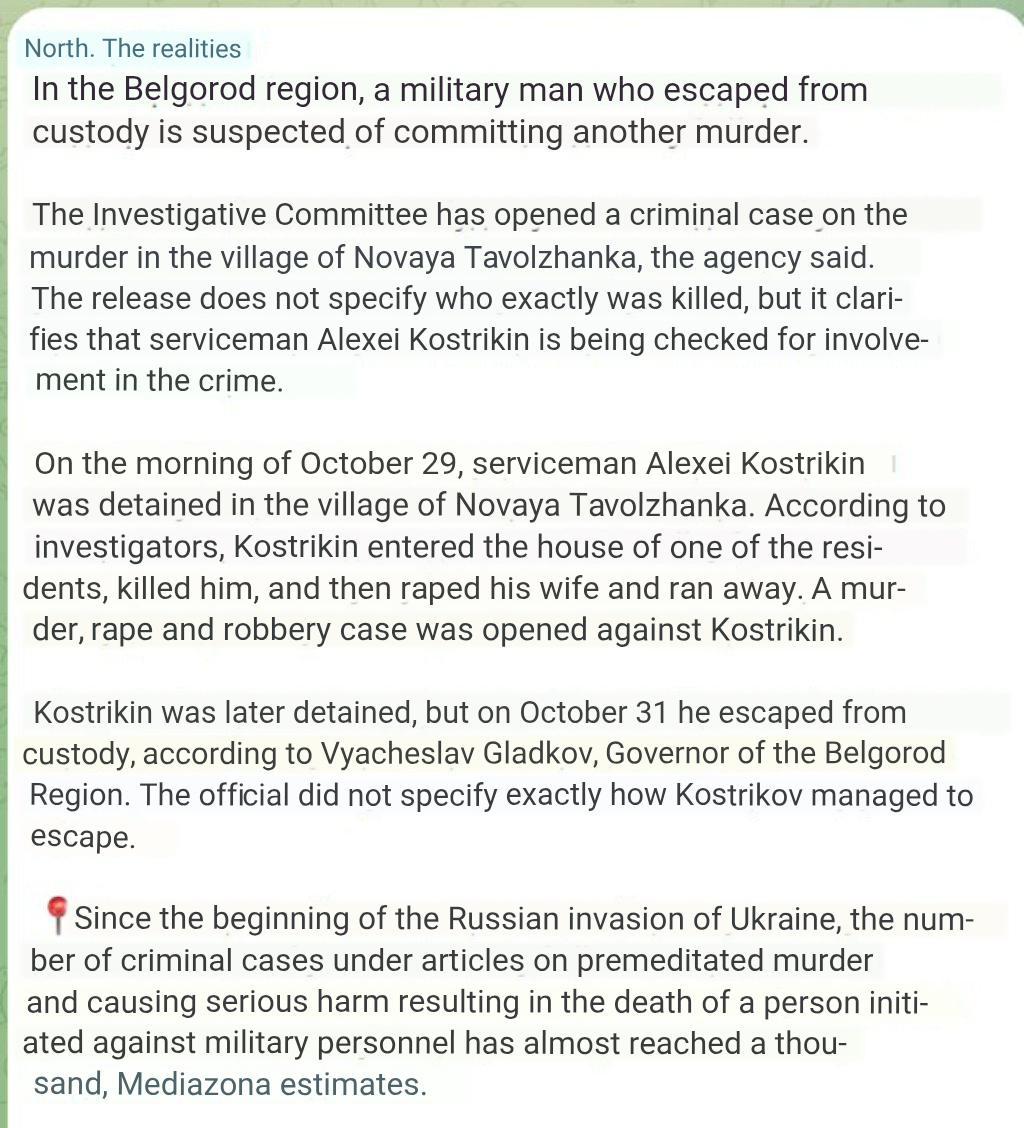 North. The realities

In the Belgorod region, a military man who escaped from custody is suspected of committing another murder.

The Investigative Committee has opened a criminal case on the murder in the village of Novaya Tavolzhanka, the agency said. The release does not specify who exactly was killed, but it clarifies that serviceman Alexei Kostrikin is being checked for involvement in the crime.

On the morning of October 29, serviceman Alexei Kostrikin was detained in the village of Novaya Tavolzhanka. According to investigators, Kostrikin entered the house of one of the residents, killed him, and then raped his wife and ran away. A murder, rape and robbery case was opened against Kostrikin.

Kostrikin was later detained, but on October 31 he escaped from custody, according to Vyacheslav Gladkov, Governor of the Belgorod Region. The official did not specify exactly how Kostrikov managed to escape.

📍Since the beginning of the Russian invasion of Ukraine, the number of criminal cases under articles on premeditated murder and causing serious harm resulting in the death of a person initiated against military personnel has almost reached a thousand, Mediazona estimates.